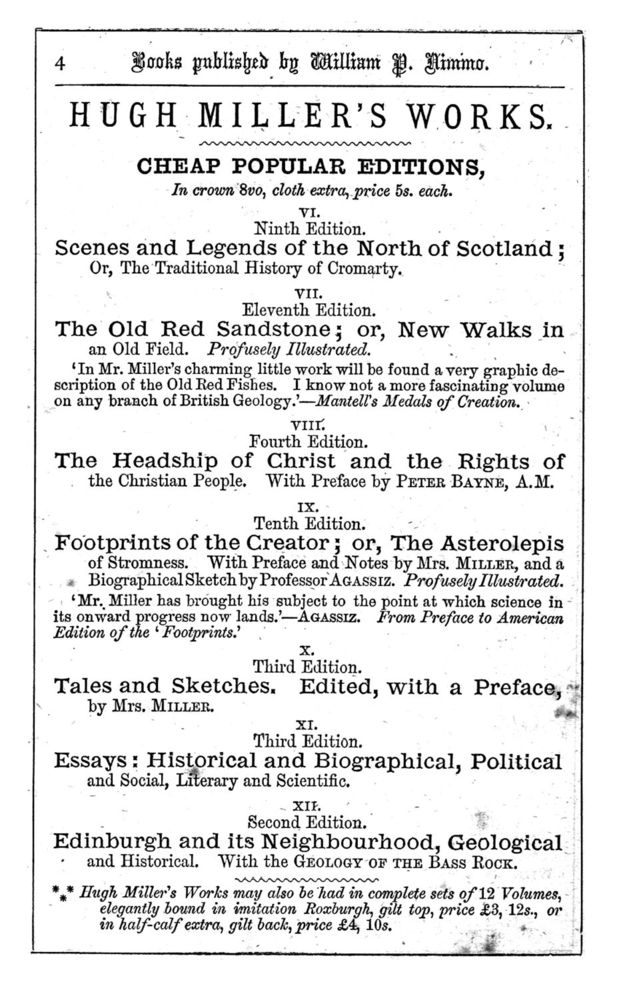 4 Books published by William P. Nimmo.

HUGH MILLER'S WORKS.

CHEAP POPULAR EDITIONS,
In crown 8vo, cloth extra, price 5s. each.

VI.
Ninth Edition.
Scenes and Legends of the North of Scotland; Or, The Traditional History of Cromarty.

VII.
Eleventh Edition.
The Old Red Sandstone; or, New Walks in an Old Field. Profusely Illustrated.

'In Mr. Miller's charming little work will be found a very graphic description of the Old Red Fishes. I know not a more fascinating volume on any branch of British Geology.'—Mantell's Medals of Creation.

VIII.
Fourth Edition.
The Headship of Christ and the Rights of the Christian People. With Preface by PETER BAYNE, A.M.

IX.
Tenth Edition.
Footprints of the Creator; or, The Asterolepis of Stromness. With Preface and Notes by Mrs. MILLER, and a Biographical Sketch by Professor AGASSIZ. Profusely Illustrated.

'Mr. Miller has brought his subject to the point at which science in its onward progress now lands.'—AGASSIZ. From Preface to American Edition of the 'Footprints.'

X.
Third Edition.
Tales and Sketches. Edited, with a Preface, by Mrs. MILLER.

XI.
Third Edition.
Essays: Historical and Biographical, Political and Social, Literary and Scientific.

XII.
Second Edition.
Edinburgh and its Neighbourhood, Geological and Historical. With the GEOLOGY OF THE BASS ROCK.

*** Hugh Miller's Works may also be had in complete sets of 12 Volumes, elegantly bound in imitation Roxburgh, gilt top, price £3, 12s., or in half-calf extra, gilt back, price £4, 10s.